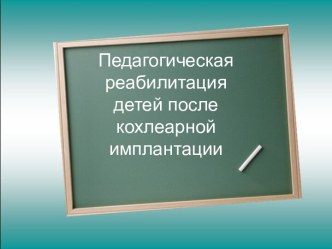 Педагогическая реабилитация детей после кохлеарной имплантации